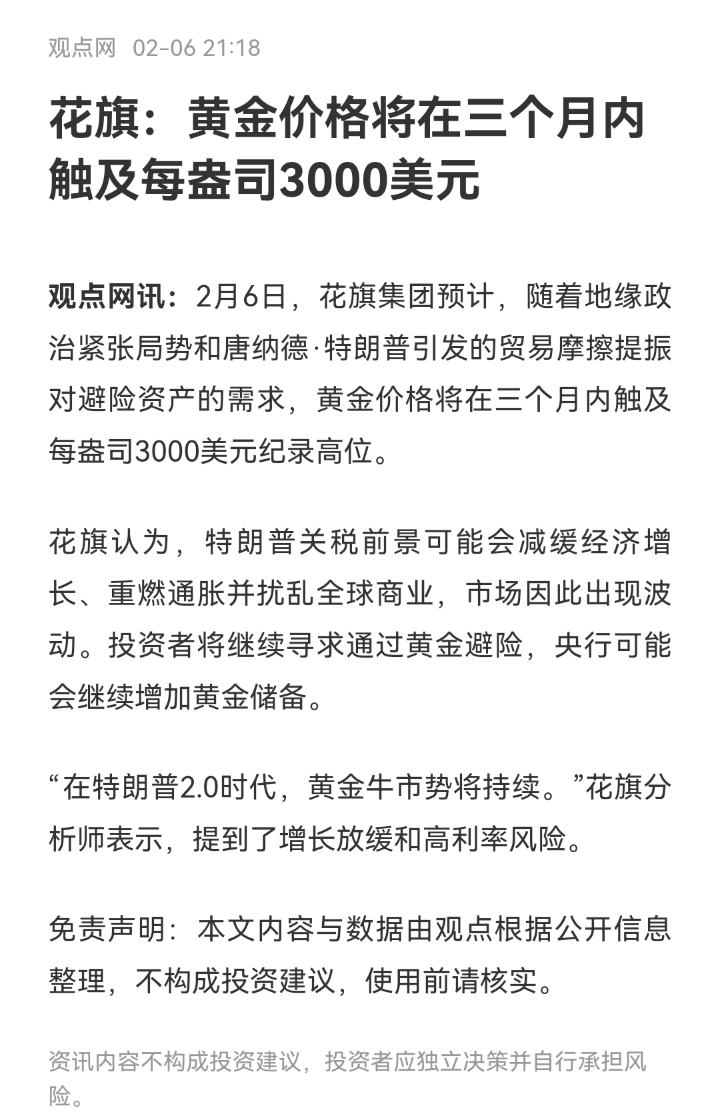 观点网 02-06 21:18

花旗：黄金价格将在三个月内触及每盎司3000美元

观点网讯：2月6日，花旗集团预计，随着地缘政治紧张局势和唐纳德·特朗普引发的贸易摩擦提振对避险资产的需求，黄金价格将在三个月内触及每盎司3000美元纪录高位。

花旗认为，特朗普关税前景可能会减缓经济增长、重燃通胀并扰乱全球商业，市场因此出现波动。投资者将继续寻求通过黄金避险，央行可能会继续增加黄金储备。

“在特朗普2.0时代，黄金牛市势将持续。”花旗分析师表示，提到了增长放缓和高利率风险。

免责声明：本文内容与数据由观点根据公开信息整理，不构成投资建议，使用前请核实。

资讯内容不构成投资建议，投资者应独立决策并自行承担风险。